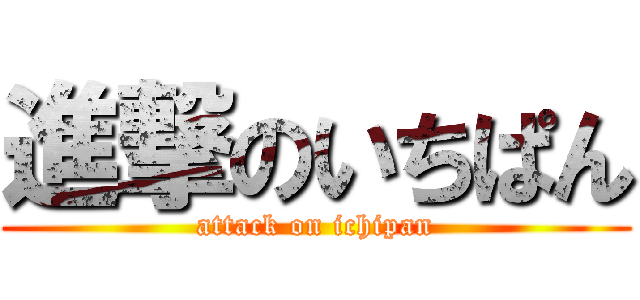 進撃のいちぱん

attack on ichipan